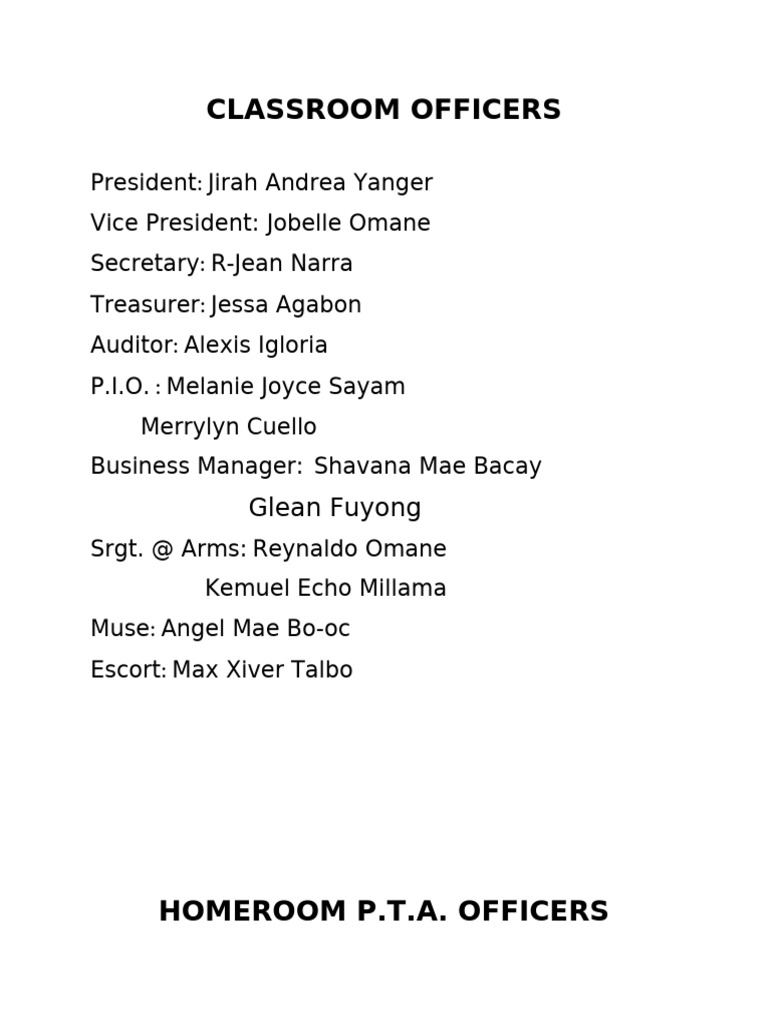 CLASSROOM OFFICERS

President: Jirah Andrea Yanger
Vice President: Jobelle Omane
Secretary: R-Jean Narra
Treasurer: Jessa Agabon
Auditor: Alexis Igloria
P.I.O. : Melanie Joyce Sayam
Merrylyn Cuello
Business Manager: Shavana Mae Bacay
Glean Fuyong
Srgt. @ Arms: Reynaldo Omane
Kemuel Echo Millama
Muse: Angel Mae Bo-oc
Escort: Max Xiver Talbo

HOMEROOM P.T.A. OFFICERS